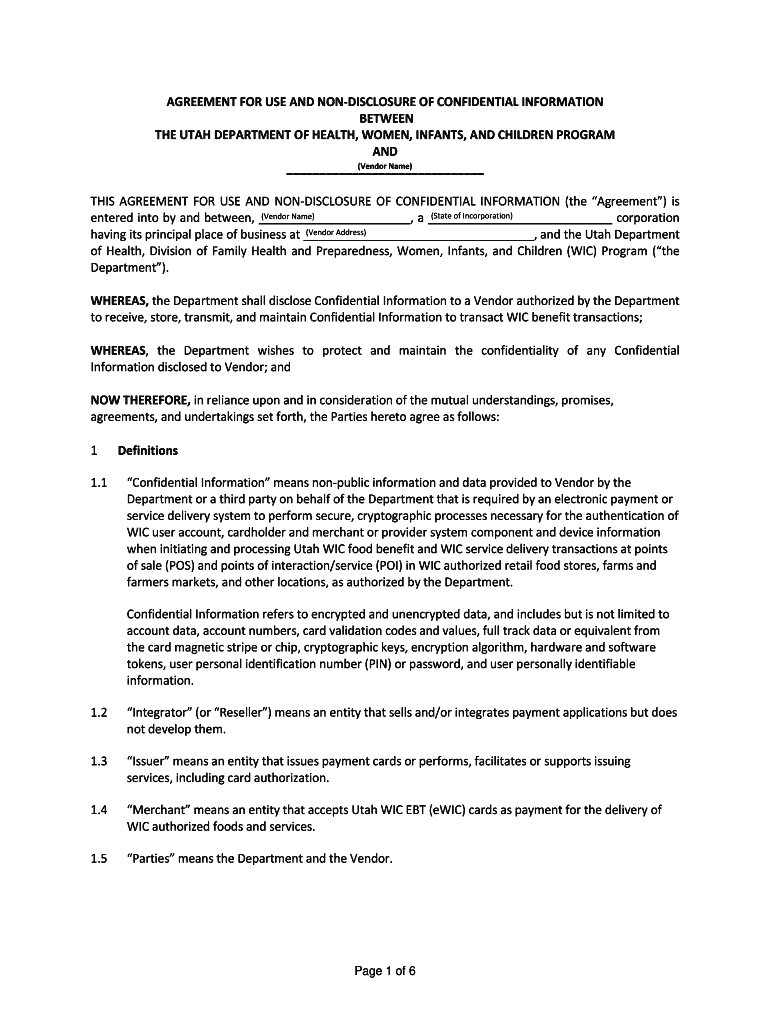 AGREEMENT FOR USE AND NON-DISCLOSURE OF CONFIDENTIAL INFORMATION
BETWEEN
THE UTAH DEPARTMENT OF HEALTH, WOMEN, INFANTS, AND CHILDREN PROGRAM
AND
(Vendor Name)

THIS AGREEMENT FOR USE AND NON-DISCLOSURE OF CONFIDENTIAL INFORMATION (the "Agreement") is entered into by and between, (Vendor Name), a (State of Incorporation) corporation having its principal place of business at (Vendor Address), and the Utah Department of Health, Division of Family Health and Preparedness, Women, Infants, and Children (WIC) Program ("the Department").

WHEREAS, the Department shall disclose Confidential Information to a Vendor authorized by the Department to receive, store, transmit, and maintain Confidential Information to transact WIC benefit transactions;

WHEREAS, the Department wishes to protect and maintain the confidentiality of any Confidential Information disclosed to Vendor; and

NOW THEREFORE, in reliance upon and in consideration of the mutual understandings, promises, agreements, and undertakings set forth, the Parties hereto agree as follows:

1 Definitions

1.1 "Confidential Information" means non-public information and data provided to Vendor by the Department or a third party on behalf of the Department that is required by an electronic payment or service delivery system to perform secure, cryptographic processes necessary for the authentication of WIC user account, cardholder and merchant or provider system component and device information when initiating and processing Utah WIC food benefit and WIC service delivery transactions at points of sale (POS) and points of interaction/service (POI) in WIC authorized retail food stores, farms and farmers markets, and other locations, as authorized by the Department.

Confidential Information refers to encrypted and unencrypted data, and includes but is not limited to account data, account numbers, card validation codes and values, full track data or equivalent from the card magnetic stripe or chip, cryptographic keys, encryption algorithm, hardware and software tokens, user personal identification number (PIN) or password, and user personally identifiable information.

1.2 "Integrator" (or "Reseller") means an entity that sells and/or integrates payment applications but does not develop them.

1.3 "Issuer" means an entity that issues payment cards or performs, facilitates or supports issuing services, including card authorization.

1.4 "Merchant" means an entity that accepts Utah WIC EBT (eWIC) cards as payment for the delivery of WIC authorized foods and services.

1.5 "Parties" means the Department and the Vendor.

Page 1 of 6